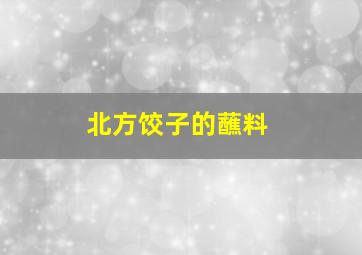 北方饺子的蘸料